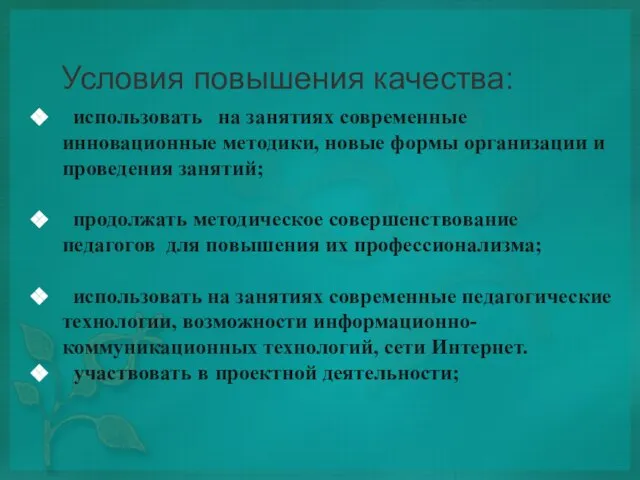 Условия повышения качества:

❖ использовать на занятиях современные инновационные методики, новые формы организации и проведения занятий;

❖ продолжать методическое совершенствование педагогов для повышения их профессионализма;

❖ использовать на занятиях современные педагогические технологии, возможности информационно-коммуникационных технологий, сети Интернет.

❖ участвовать в проектной деятельности;